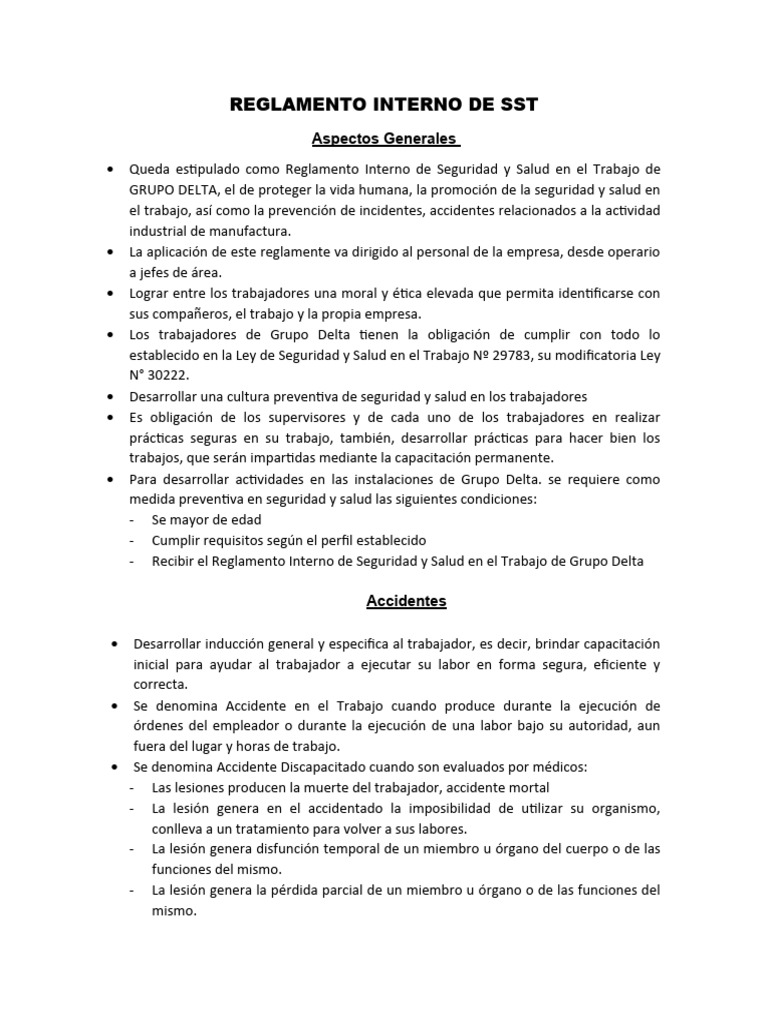 REGLAMENTO INTERNO DE SST

Aspectos Generales

• Queda estipulado como Reglamento Interno de Seguridad y Salud en el Trabajo de GRUPO DELTA, el de proteger la vida humana, la promoción de la seguridad y salud en el trabajo, así como la prevención de incidentes, accidentes relacionados a la actividad industrial de manufactura.
• La aplicación de este reglamente va dirigido al personal de la empresa, desde operario a jefes de área.
• Lograr entre los trabajadores una moral y ética elevada que permita identificarse con sus compañeros, el trabajo y la propia empresa.
• Los trabajadores de Grupo Delta tienen la obligación de cumplir con todo lo establecido en la Ley de Seguridad y Salud en el Trabajo Nº 29783, su modificatoria Ley N° 30222.
• Desarrollar una cultura preventiva de seguridad y salud en los trabajadores
• Es obligación de los supervisores y de cada uno de los trabajadores en realizar prácticas seguras en su trabajo, también, desarrollar prácticas para hacer bien los trabajos, que serán impartidas mediante la capacitación permanente.
• Para desarrollar actividades en las instalaciones de Grupo Delta. se requiere como medida preventiva en seguridad y salud las siguientes condiciones:
- Se mayor de edad
- Cumplir requisitos según el perfil establecido
- Recibir el Reglamento Interno de Seguridad y Salud en el Trabajo de Grupo Delta

Accidentes

• Desarrollar inducción general y especifica al trabajador, es decir, brindar capacitación inicial para ayudar al trabajador a ejecutar su labor en forma segura, eficiente y correcta.
• Se denomina Accidente en el Trabajo cuando produce durante la ejecución de órdenes del empleador o durante la ejecución de una labor bajo su autoridad, aun fuera del lugar y horas de trabajo.
• Se denomina Accidente Discapacitado cuando son evaluados por médicos:
- Las lesiones producen la muerte del trabajador, accidente mortal
- La lesión genera en el accidentado la imposibilidad de utilizar su organismo, conlleva a un tratamiento para volver a sus labores.
- La lesión genera disfunción temporal de un miembro u órgano del cuerpo o de las funciones del mismo.
- La lesión genera la pérdida parcial de un miembro u órgano o de las funciones del mismo.